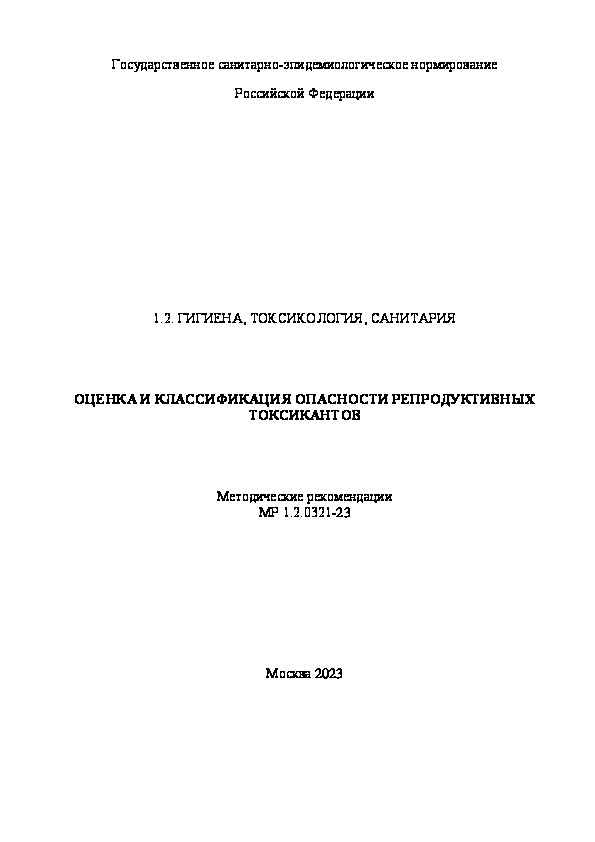 Государственное санитарно-эпидемиологическое нормирование

Российской Федерации

1.2. ГИГИЕНА, ТОКСИКОЛОГИЯ, САНИТАРИЯ

ОЦЕНКА И КЛАССИФИКАЦИЯ ОПАСНОСТИ РЕПРОДУКТИВНЫХ ТОКСИКАНТОВ

Методические рекомендации
МР 1.2.0321-23

Москва 2023